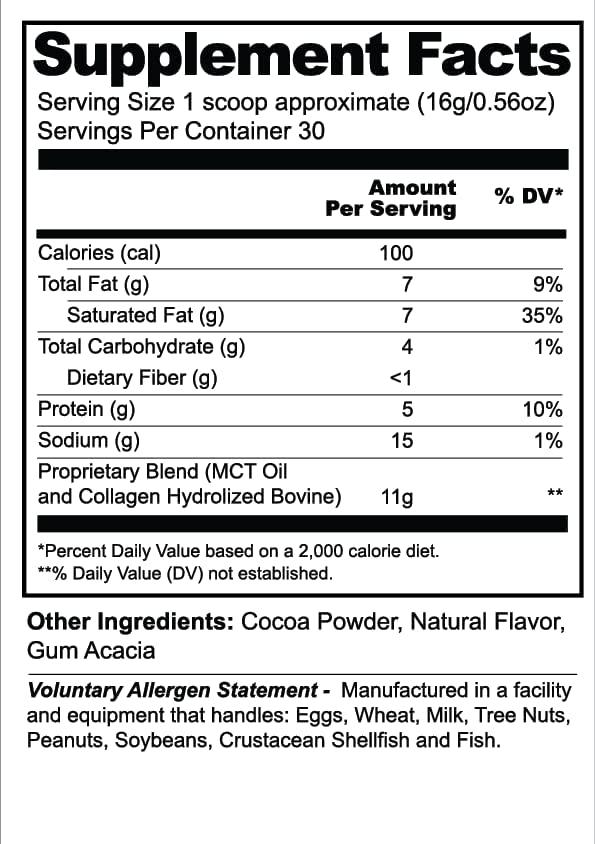 Supplement Facts

Serving Size 1 scoop approximate (16g/0.56oz)
Servings Per Container 30

| | Amount Per Serving | % DV* |
|---|---|---|
| Calories (cal) | 100 | |
| Total Fat (g) | 7 | 9% |
| Saturated Fat (g) | 7 | 35% |
| Total Carbohydrate (g) | 4 | 1% |
| Dietary Fiber (g) | <1 | |
| Protein (g) | 5 | 10% |
| Sodium (g) | 15 | 1% |
| Proprietary Blend (MCT Oil and Collagen Hydrolized Bovine) | 11g | ** |

*Percent Daily Value based on a 2,000 calorie diet.
**% Daily Value (DV) not established.

Other Ingredients: Cocoa Powder, Natural Flavor, Gum Acacia

Voluntary Allergen Statement - Manufactured in a facility and equipment that handles: Eggs, Wheat, Milk, Tree Nuts, Peanuts, Soybeans, Crustacean Shellfish and Fish.